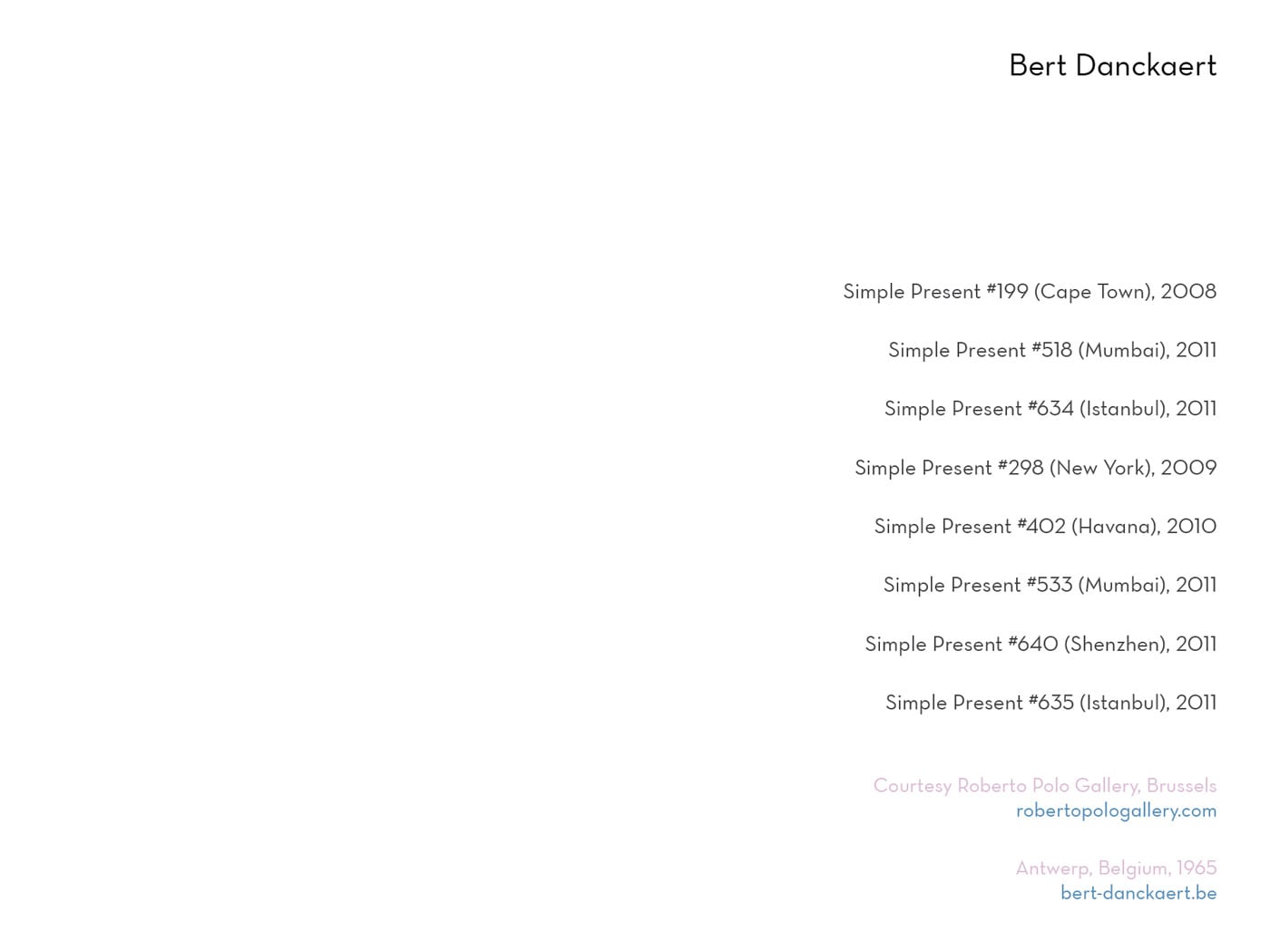 Bert Danckaert

Simple Present #199 (Cape Town), 2008

Simple Present #518 (Mumbai), 2011

Simple Present #634 (Istanbul), 2011

Simple Present #298 (New York), 2009

Simple Present #402 (Havana), 2010

Simple Present #533 (Mumbai), 2011

Simple Present #640 (Shenzhen), 2011

Simple Present #635 (Istanbul), 2011

Courtesy Roberto Polo Gallery, Brussels
robertopologallery.com

Antwerp, Belgium, 1965
bert-danckaert.be